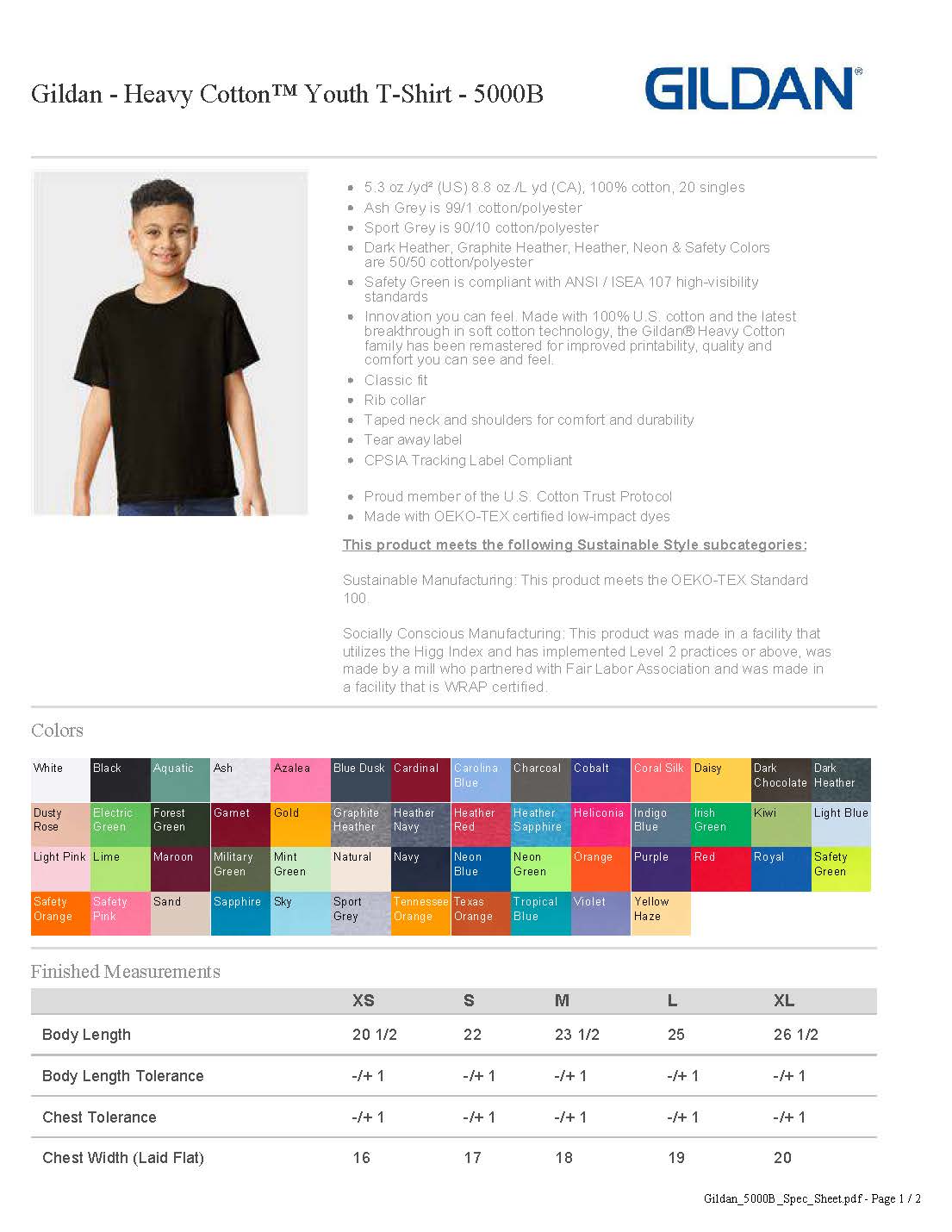 Gildan - Heavy Cotton™ Youth T-Shirt - 5000B

GILDAN®

- 5.3 oz./yd² (US) 8.8 oz./L yd (CA), 100% cotton, 20 singles
- Ash Grey is 99/1 cotton/polyester
- Sport Grey is 90/10 cotton/polyester
- Dark Heather, Graphite Heather, Heather, Neon & Safety Colors are 50/50 cotton/polyester
- Safety Green is compliant with ANSI / ISEA 107 high-visibility standards
- Innovation you can feel. Made with 100% U.S. cotton and the latest breakthrough in soft cotton technology, the Gildan® Heavy Cotton family has been remastered for improved printability, quality and comfort you can see and feel.
- Classic fit
- Rib collar
- Taped neck and shoulders for comfort and durability
- Tear away label
- CPSIA Tracking Label Compliant

- Proud member of the U.S. Cotton Trust Protocol
- Made with OEKO-TEX certified low-impact dyes

This product meets the following Sustainable Style subcategories:

Sustainable Manufacturing: This product meets the OEKO-TEX Standard 100.

Socially Conscious Manufacturing: This product was made in a facility that utilizes the Higg Index and has implemented Level 2 practices or above, was made by a mill who partnered with Fair Labor Association and was made in a facility that is WRAP certified.

Colors

| White | Black | Aquatic | Ash | Azalea | Blue Dusk | Cardinal | Carolina Blue | Charcoal | Cobalt | Coral Silk | Daisy | Dark Chocolate | Dark Heather |
|---|---|---|---|---|---|---|---|---|---|---|---|---|---|
| Dusty Rose | Electric Green | Forest Green | Garnet | Gold | Graphite Heather | Heather Navy | Heather Red | Heather Sapphire | Heliconia | Indigo Blue | Irish Green | Kiwi | Light Blue |
| Light Pink | Lime | Maroon | Military Green | Mint Green | Natural | Navy | Neon Blue | Neon Green | Orange | Purple | Red | Royal | Safety Green |
| Safety Orange | Safety Pink | Sand | Sapphire | Sky | Sport Grey | Tennessee Orange | Texas Orange | Tropical Blue | Violet | Yellow Haze | | | |

Finished Measurements

| | XS | S | M | L | XL |
|---|---|---|---|---|---|
| Body Length | 20 1/2 | 22 | 23 1/2 | 25 | 26 1/2 |
| Body Length Tolerance | -/+ 1 | -/+ 1 | -/+ 1 | -/+ 1 | -/+ 1 |
| Chest Tolerance | -/+ 1 | -/+ 1 | -/+ 1 | -/+ 1 | -/+ 1 |
| Chest Width (Laid Flat) | 16 | 17 | 18 | 19 | 20 |

Gildan_5000B_Spec_Sheet.pdf - Page 1 / 2